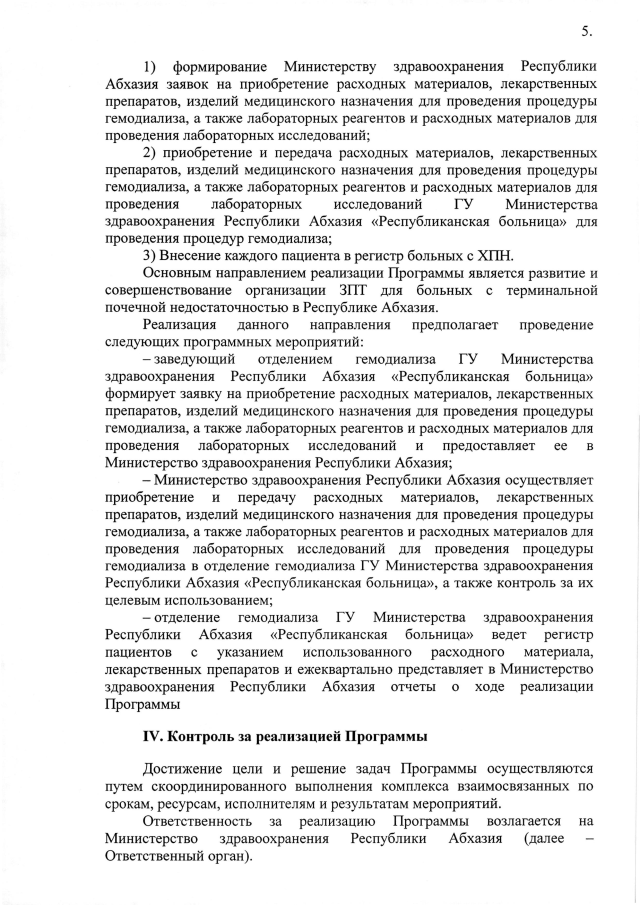 5.

1) формирование Министерству здравоохранения Республики Абхазия заявок на приобретение расходных материалов, лекарственных препаратов, изделий медицинского назначения для проведения процедуры гемодиализа, а также лабораторных реагентов и расходных материалов для проведения лабораторных исследований;

2) приобретение и передача расходных материалов, лекарственных препаратов, изделий медицинского назначения для проведения процедуры гемодиализа, а также лабораторных реагентов и расходных материалов для проведения лабораторных исследований ГУ Министерства здравоохранения Республики Абхазия «Республиканская больница» для проведения процедур гемодиализа;

3) Внесение каждого пациента в регистр больных с ХПН.

Основным направлением реализации Программы является развитие и совершенствование организации ЗПТ для больных с терминальной почечной недостаточностью в Республике Абхазия.

Реализация данного направления предполагает проведение следующих программных мероприятий:

– заведующий отделением гемодиализа ГУ Министерства здравоохранения Республики Абхазия «Республиканская больница» формирует заявку на приобретение расходных материалов, лекарственных препаратов, изделий медицинского назначения для проведения процедуры гемодиализа, а также лабораторных реагентов и расходных материалов для проведения лабораторных исследований и предоставляет ее в Министерство здравоохранения Республики Абхазия;

– Министерство здравоохранения Республики Абхазия осуществляет приобретение и передачу расходных материалов, лекарственных препаратов, изделий медицинского назначения для проведения процедуры гемодиализа, а также лабораторных реагентов и расходных материалов для проведения лабораторных исследований для проведения процедуры гемодиализа в отделение гемодиализа ГУ Министерства здравоохранения Республики Абхазия «Республиканская больница», а также контроль за их целевым использованием;

– отделение гемодиализа ГУ Министерства здравоохранения Республики Абхазия «Республиканская больница» ведет регистр пациентов с указанием использованного расходного материала, лекарственных препаратов и ежеквартально представляет в Министерство здравоохранения Республики Абхазия отчеты о ходе реализации Программы

IV. Контроль за реализацией Программы

Достижение цели и решение задач Программы осуществляются путем скоординированного выполнения комплекса взаимосвязанных по срокам, ресурсам, исполнителям и результатам мероприятий.

Ответственность за реализацию Программы возлагается на Министерство здравоохранения Республики Абхазия (далее – Ответственный орган).